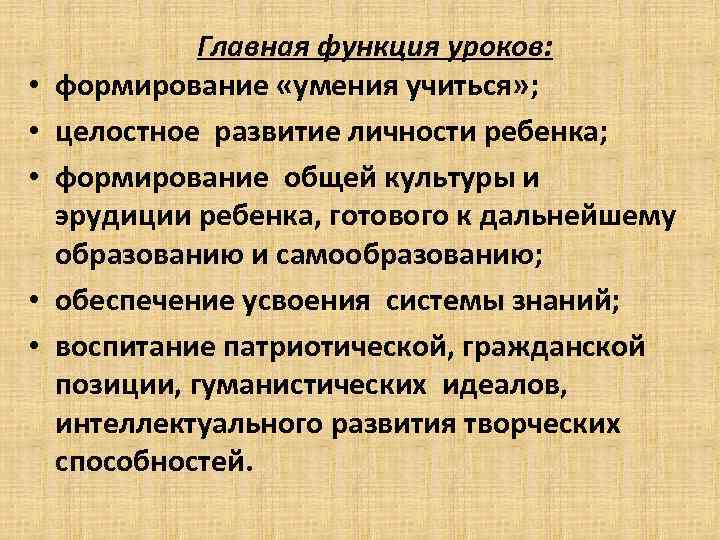 Главная функция уроков:

• формирование «умения учиться»;
• целостное развитие личности ребенка;
• формирование общей культуры и эрудиции ребенка, готового к дальнейшему образованию и самообразованию;
• обеспечение усвоения системы знаний;
• воспитание патриотической, гражданской позиции, гуманистических идеалов, интеллектуального развития творческих способностей.